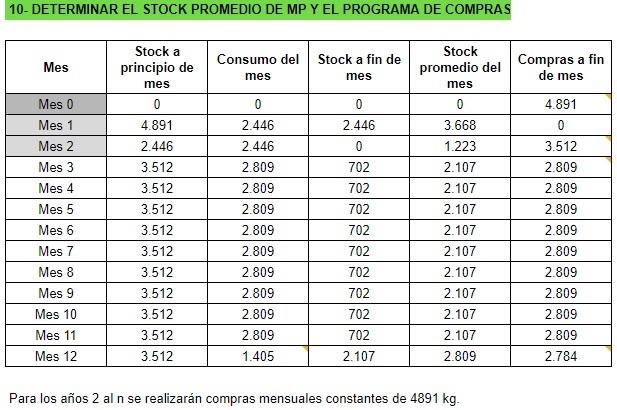 10- DETERMINAR EL STOCK PROMEDIO DE MP Y EL PROGRAMA DE COMPRAS

| Mes | Stock a principio de mes | Consumo del mes | Stock a fin de mes | Stock promedio del mes | Compras a fin de mes |
|---|---|---|---|---|---|
| Mes 0 | 0 | 0 | 0 | 0 | 4.891 |
| Mes 1 | 4.891 | 2.446 | 2.446 | 3.668 | 0 |
| Mes 2 | 2.446 | 2.446 | 0 | 1.223 | 3.512 |
| Mes 3 | 3.512 | 2.809 | 702 | 2.107 | 2.809 |
| Mes 4 | 3.512 | 2.809 | 702 | 2.107 | 2.809 |
| Mes 5 | 3.512 | 2.809 | 702 | 2.107 | 2.809 |
| Mes 6 | 3.512 | 2.809 | 702 | 2.107 | 2.809 |
| Mes 7 | 3.512 | 2.809 | 702 | 2.107 | 2.809 |
| Mes 8 | 3.512 | 2.809 | 702 | 2.107 | 2.809 |
| Mes 9 | 3.512 | 2.809 | 702 | 2.107 | 2.809 |
| Mes 10 | 3.512 | 2.809 | 702 | 2.107 | 2.809 |
| Mes 11 | 3.512 | 2.809 | 702 | 2.107 | 2.809 |
| Mes 12 | 3.512 | 1.405 | 2.107 | 2.809 | 2.784 |

Para los años 2 al n se realizarán compras mensuales constantes de 4891 kg.